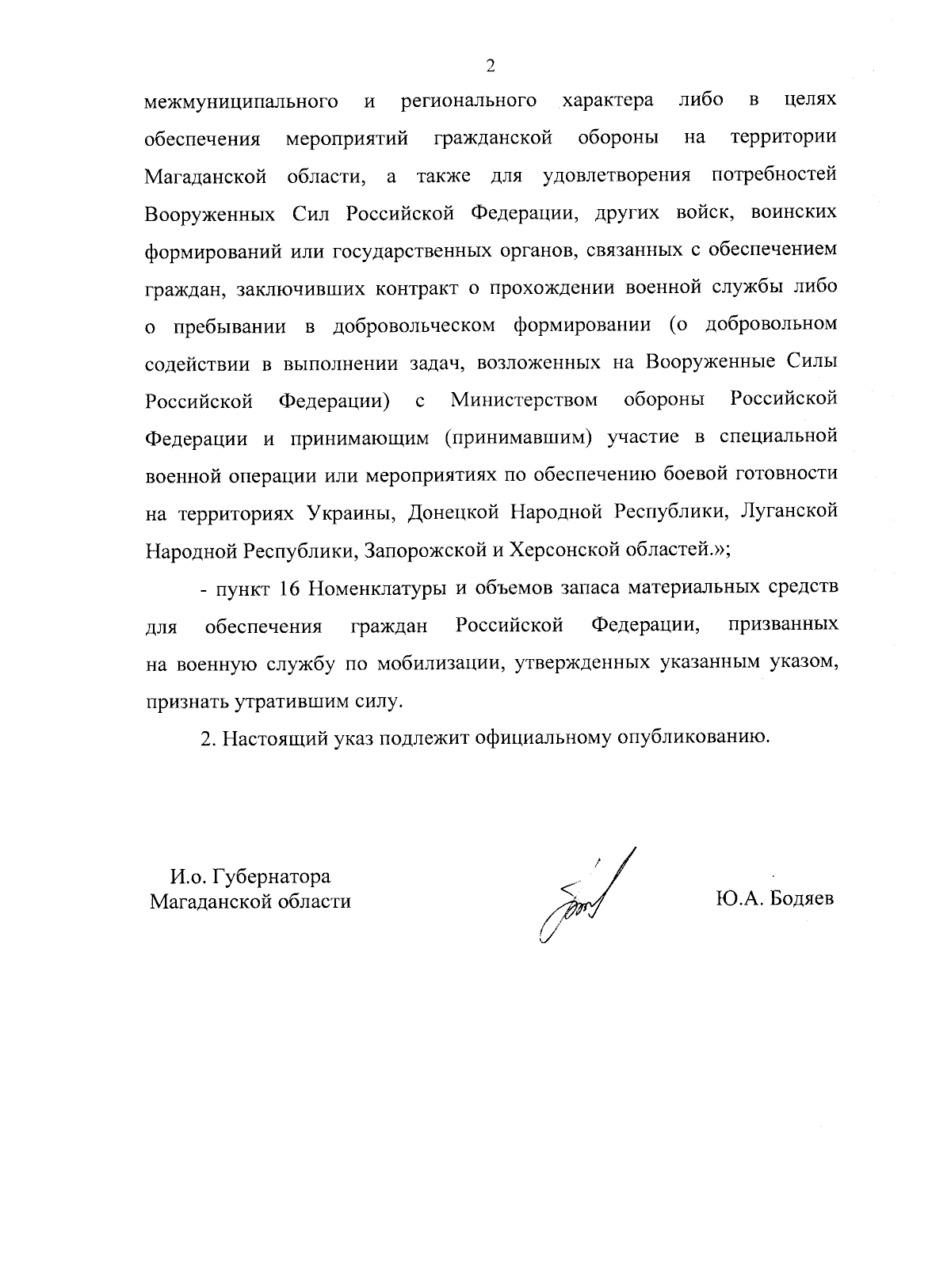 2

межмуниципального и регионального характера либо в целях обеспечения мероприятий гражданской обороны на территории Магаданской области, а также для удовлетворения потребностей Вооруженных Сил Российской Федерации, других войск, воинских формирований или государственных органов, связанных с обеспечением граждан, заключивших контракт о прохождении военной службы либо о пребывании в добровольческом формировании (о добровольном содействии в выполнении задач, возложенных на Вооруженные Силы Российской Федерации) с Министерством обороны Российской Федерации и принимающим (принимавшим) участие в специальной военной операции или мероприятиях по обеспечению боевой готовности на территориях Украины, Донецкой Народной Республики, Луганской Народной Республики, Запорожской и Херсонской областей.»;

- пункт 16 Номенклатуры и объемов запаса материальных средств для обеспечения граждан Российской Федерации, призванных на военную службу по мобилизации, утвержденных указанным указом, признать утратившим силу.

2. Настоящий указ подлежит официальному опубликованию.

И.о. Губернатора
Магаданской области

Ю.А. Бодяев